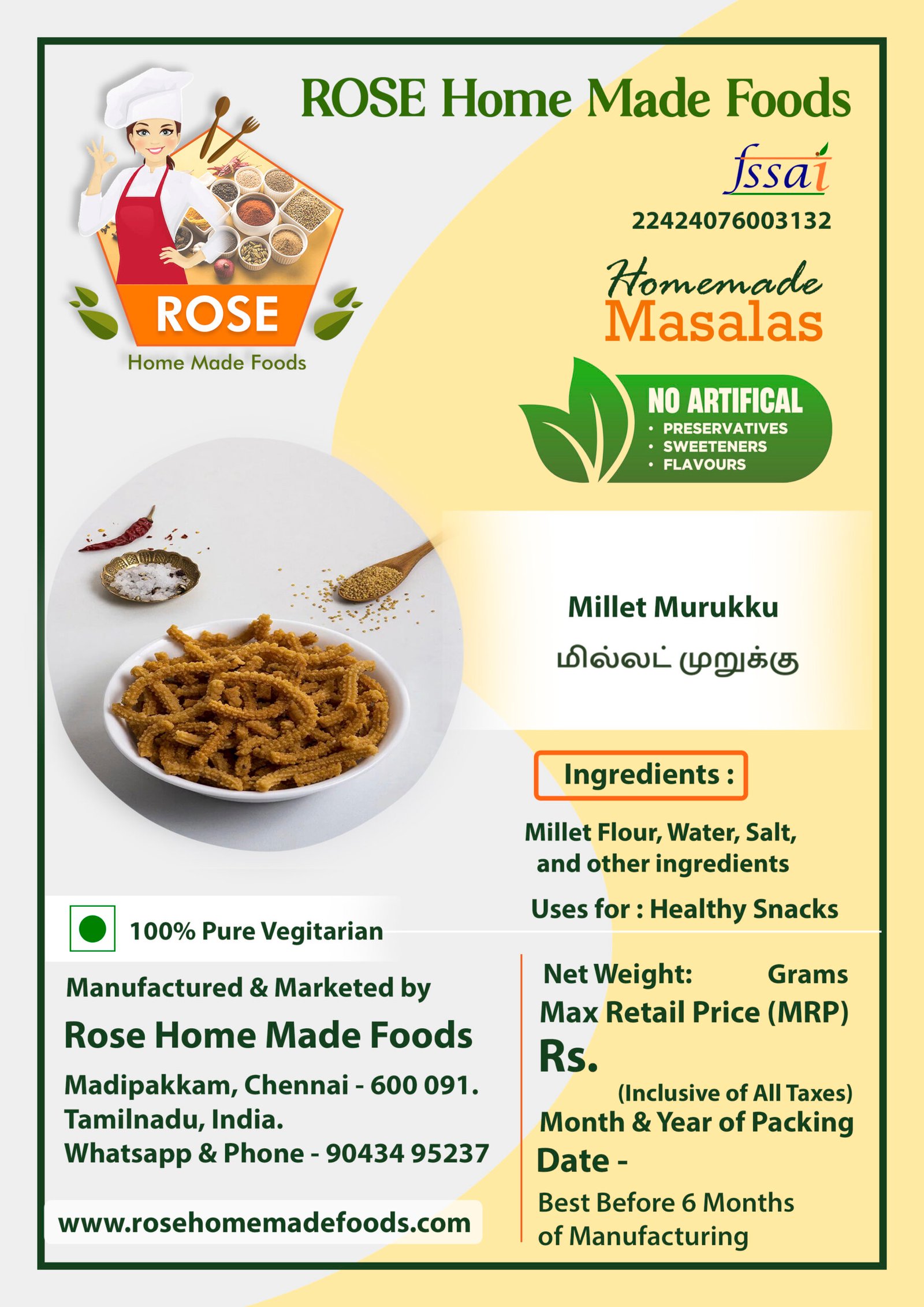 ROSE
Home Made Foods

ROSE Home Made Foods

fssai

22424076003132

Homemade
Masalas

NO ARTIFICAL
• PRESERVATIVES
• SWEETENERS
• FLAVOURS

Millet Murukku
மில்லட் முறுக்கு

Ingredients :

Millet Flour, Water, Salt, and other ingredients

Uses for : Healthy Snacks

100% Pure Vegitarian

Manufactured & Marketed by
Rose Home Made Foods
Madipakkam, Chennai - 600 091.
Tamilnadu, India.
Whatsapp & Phone - 90434 95237

www.rosehomemadefoods.com

Net Weight: Grams
Max Retail Price (MRP)
Rs.
(Inclusive of All Taxes)
Month & Year of Packing
Date -
Best Before 6 Months of Manufacturing